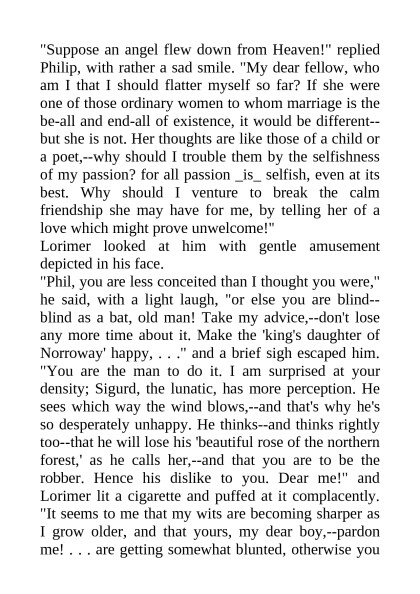 "Suppose an angel flew down from Heaven!" replied Philip, with rather a sad smile. "My dear fellow, who am I that I should flatter myself so far? If she were one of those ordinary women to whom marriage is the be-all and end-all of existence, it would be different--but she is not. Her thoughts are like those of a child or a poet,--why should I trouble them by the selfishness of my passion? for all passion _is_ selfish, even at its best. Why should I venture to break the calm friendship she may have for me, by telling her of a love which might prove unwelcome!"
Lorimer looked at him with gentle amusement depicted in his face.
"Phil, you are less conceited than I thought you were," he said, with a light laugh, "or else you are blind--blind as a bat, old man! Take my advice,--don't lose any more time about it. Make the 'king's daughter of Norroway' happy, . . ." and a brief sigh escaped him. "You are the man to do it. I am surprised at your density; Sigurd, the lunatic, has more perception. He sees which way the wind blows,--and that's why he's so desperately unhappy. He thinks--and thinks rightly too--that he will lose his 'beautiful rose of the northern forest,' as he calls her,--and that you are to be the robber. Hence his dislike to you. Dear me!" and Lorimer lit a cigarette and puffed at it complacently. "It seems to me that my wits are becoming sharper as I grow older, and that yours, my dear boy,--pardon me! . . . are getting somewhat blunted, otherwise you